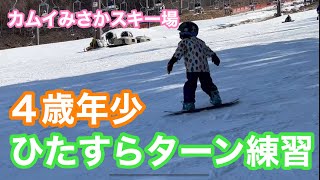 カムイみさかスキー場

４歳年少

ひたすらターン練習